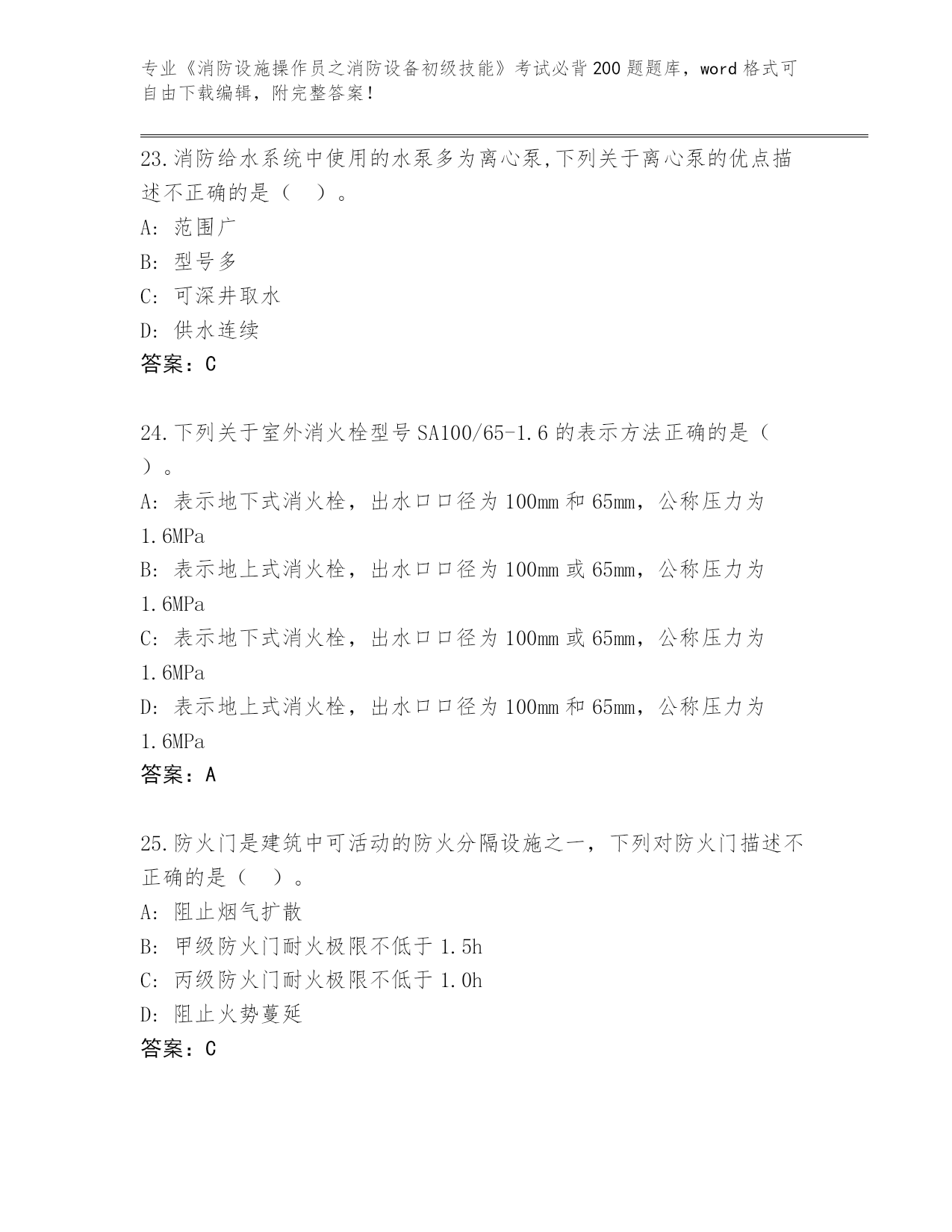 专业《消防设施操作员之消防设备初级技能》考试必背200题题库，word格式可自由下载编辑，附完整答案！

23.消防给水系统中使用的水泵多为离心泵,下列关于离心泵的优点描述不正确的是（ ）。
A: 范围广
B: 型号多
C: 可深井取水
D: 供水连续
答案：C

24.下列关于室外消火栓型号SA100/65-1.6的表示方法正确的是（ ）。
A: 表示地下式消火栓，出水口口径为100mm和65mm，公称压力为1.6MPa
B: 表示地上式消火栓，出水口口径为100mm或65mm，公称压力为1.6MPa
C: 表示地下式消火栓，出水口口径为100mm或65mm，公称压力为1.6MPa
D: 表示地上式消火栓，出水口口径为100mm和65mm，公称压力为1.6MPa
答案：A

25.防火门是建筑中可活动的防火分隔设施之一，下列对防火门描述不正确的是（ ）。
A: 阻止烟气扩散
B: 甲级防火门耐火极限不低于1.5h
C: 丙级防火门耐火极限不低于1.0h
D: 阻止火势蔓延
答案：C